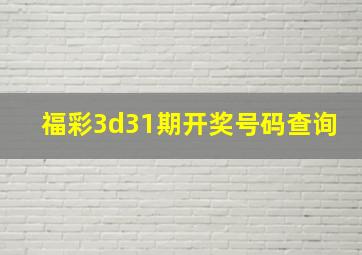 福彩3d31期开奖号码查询